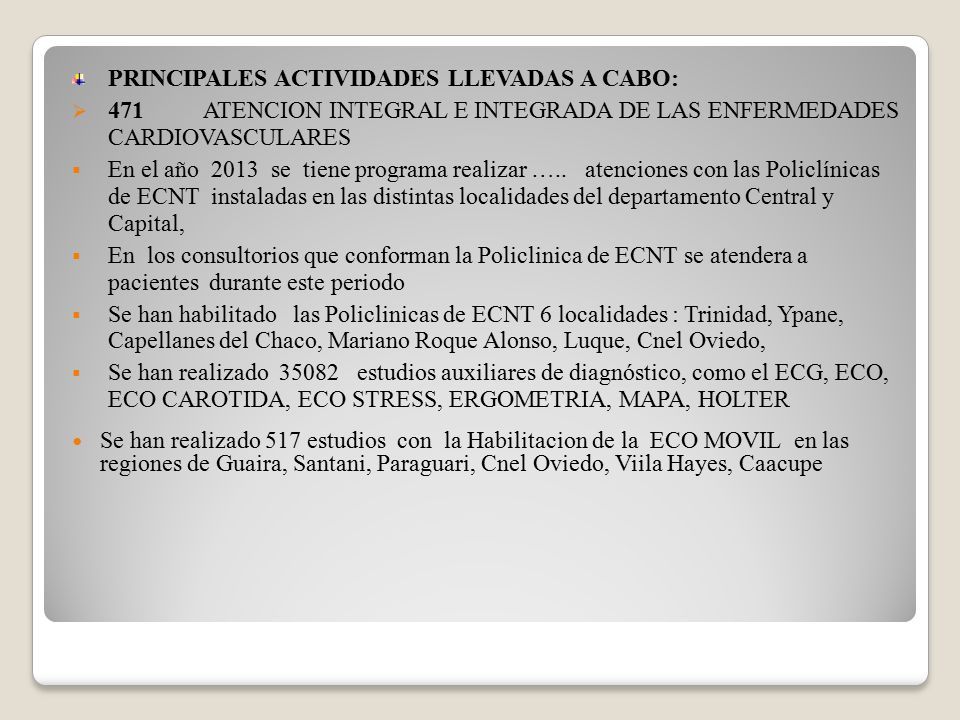 PRINCIPALES ACTIVIDADES LLEVADAS A CABO:

471 ATENCION INTEGRAL E INTEGRADA DE LAS ENFERMEDADES CARDIOVASCULARES

En el año 2013 se tiene programa realizar ….. atenciones con las Policlínicas de ECNT instaladas en las distintas localidades del departamento Central y Capital,

En los consultorios que conforman la Policlinica de ECNT se atendera a pacientes durante este periodo

Se han habilitado las Policlinicas de ECNT 6 localidades : Trinidad, Ypane, Capellanes del Chaco, Mariano Roque Alonso, Luque, Cnel Oviedo,

Se han realizado 35082 estudios auxiliares de diagnóstico, como el ECG, ECO, ECO CAROTIDA, ECO STRESS, ERGOMETRIA, MAPA, HOLTER

Se han realizado 517 estudios con la Habilitacion de la ECO MOVIL en las regiones de Guaira, Santani, Paraguari, Cnel Oviedo, Viila Hayes, Caacupe